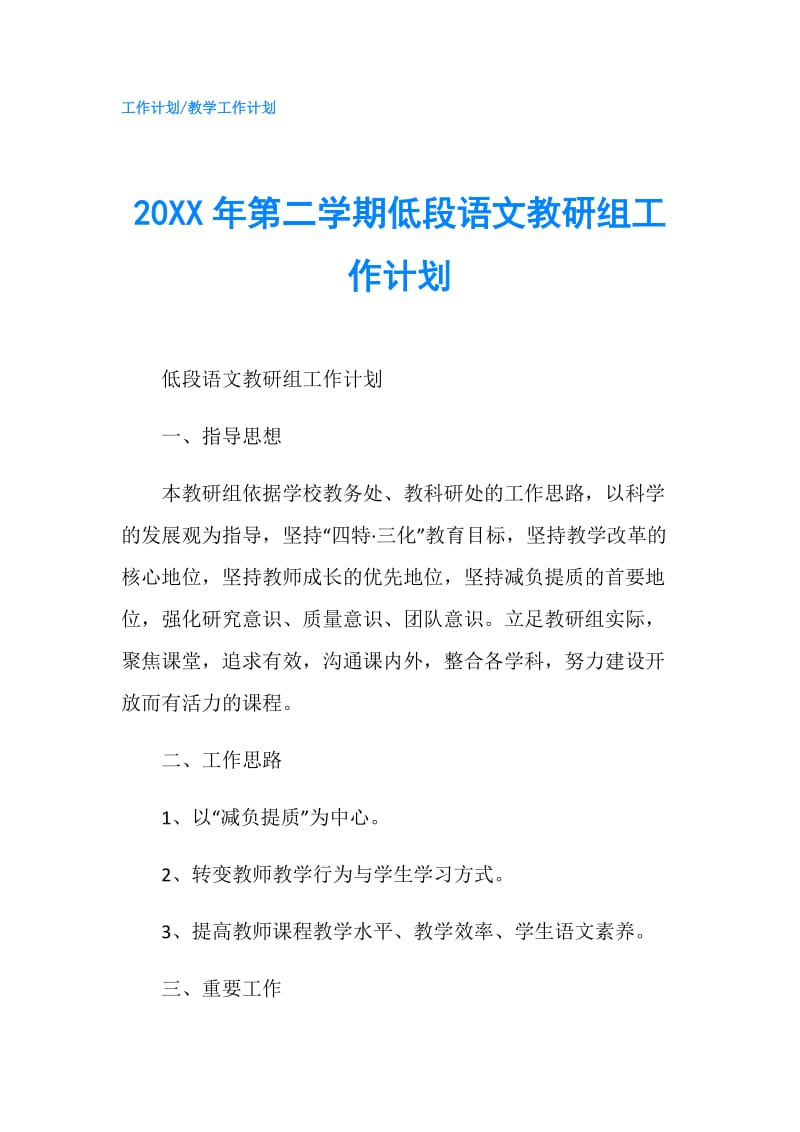 工作计划/教学工作计划

20XX 年第二学期低段语文教研组工作计划

低段语文教研组工作计划

一、指导思想

本教研组依据学校教务处、教科研处的工作思路，以科学的发展观为指导，坚持“四特·三化”教育目标，坚持教学改革的核心地位，坚持教师成长的优先地位，坚持减负提质的首要地位，强化研究意识、质量意识、团队意识。立足教研组实际，聚焦课堂，追求有效，沟通课内外，整合各学科，努力建设开放而有活力的课程。

二、工作思路

1、以“减负提质”为中心。

2、转变教师教学行为与学生学习方式。

3、提高教师课程教学水平、教学效率、学生语文素养。

三、重要工作